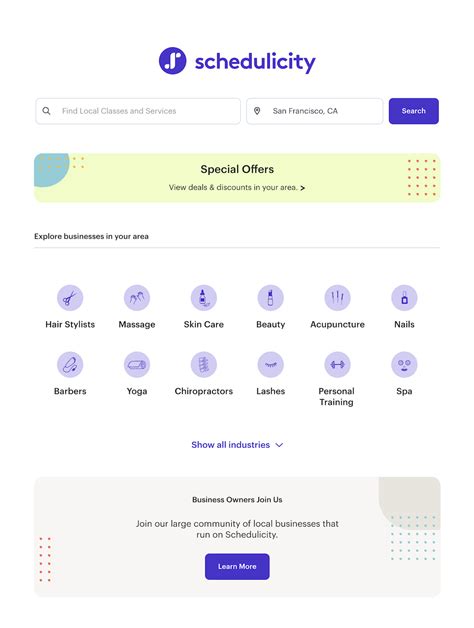 schedulicity

Find Local Classes and Services

San Francisco, CA

Search

Special Offers

View deals & discounts in your area. >

Explore businesses in your area

Hair Stylists

Massage

Skin Care

Beauty

Acupuncture

Nails

Barbers

Yoga

Chiropractors

Lashes

Personal Training

Spa

Show all industries

Business Owners Join Us

Join our large community of local businesses that run on Schedulicity.

Learn More